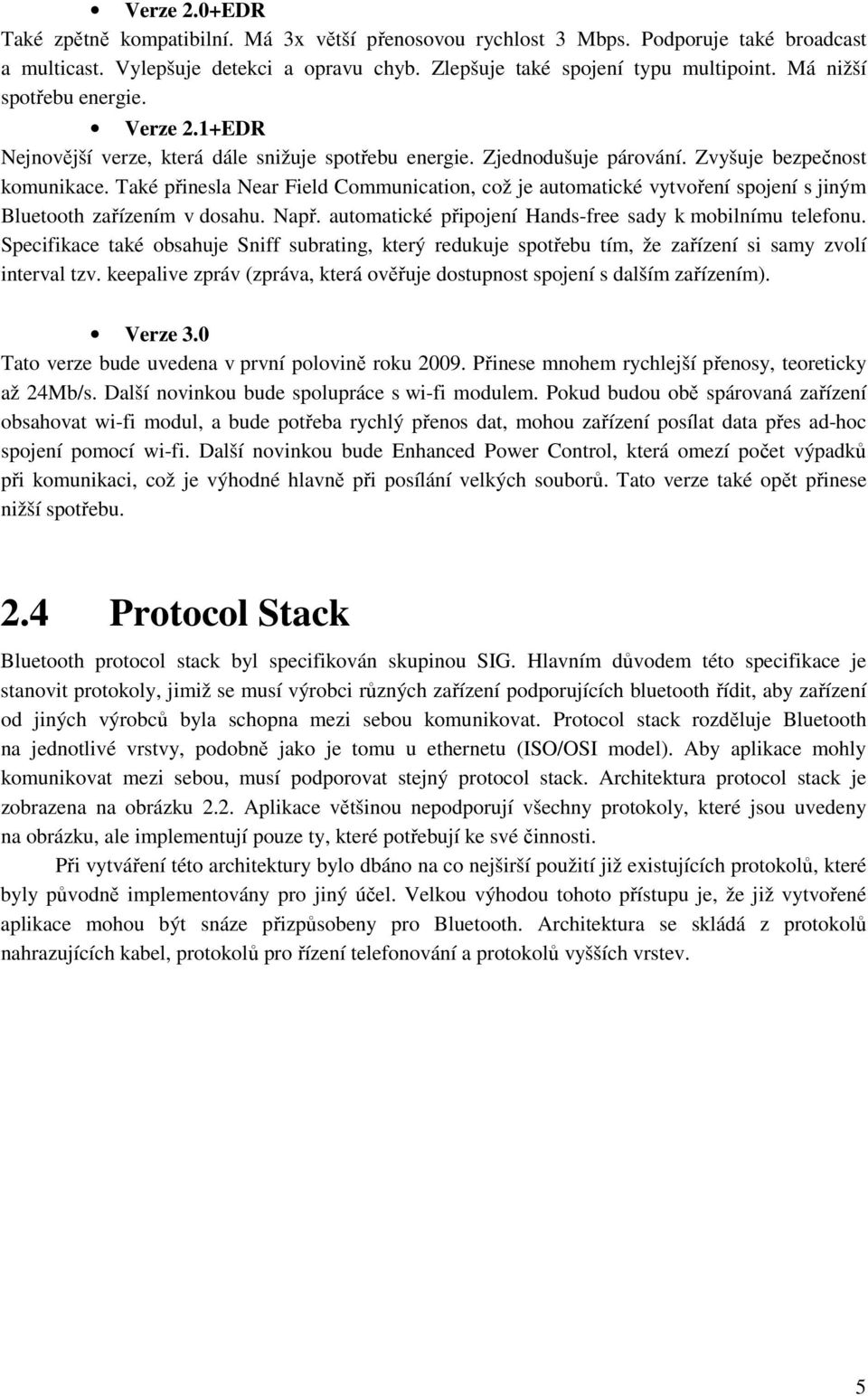 • Verze 2.0+EDR
Také zpětně kompatibilní. Má 3x větší přenosovou rychlost 3 Mbps. Podporuje také broadcast a multicast. Vylepšuje detekci a opravu chyb. Zlepšuje také spojení typu multipoint. Má nižší spotřebu energie.

• Verze 2.1+EDR
Nejnovější verze, která dále snižuje spotřebu energie. Zjednodušuje párování. Zvyšuje bezpečnost komunikace. Také přinesla Near Field Communication, což je automatické vytvoření spojení s jiným Bluetooth zařízením v dosahu. Např. automatické připojení Hands-free sady k mobilnímu telefonu. Specifikace také obsahuje Sniff subrating, který redukuje spotřebu tím, že zařízení si samy zvolí interval tzv. keepalive zpráv (zpráva, která ověřuje dostupnost spojení s dalším zařízením).

• Verze 3.0
Tato verze bude uvedena v první polovině roku 2009. Přinese mnohem rychlejší přenosy, teoreticky až 24Mb/s. Další novinkou bude spolupráce s wi-fi modulem. Pokud budou obě spárovaná zařízení obsahovat wi-fi modul, a bude potřeba rychlý přenos dat, mohou zařízení posílat data přes ad-hoc spojení pomocí wi-fi. Další novinkou bude Enhanced Power Control, která omezí počet výpadků při komunikaci, což je výhodné hlavně při posílání velkých souborů. Tato verze také opět přinese nižší spotřebu.

2.4 Protocol Stack
Bluetooth protocol stack byl specifikován skupinou SIG. Hlavním důvodem této specifikace je stanovit protokoly, jimiž se musí výrobci různých zařízení podporujících bluetooth řídit, aby zařízení od jiných výrobců byla schopna mezi sebou komunikovat. Protocol stack rozděluje Bluetooth na jednotlivé vrstvy, podobně jako je tomu u ethernetu (ISO/OSI model). Aby aplikace mohly komunikovat mezi sebou, musí podporovat stejný protocol stack. Architektura protocol stack je zobrazena na obrázku 2.2. Aplikace většinou nepodporují všechny protokoly, které jsou uvedeny na obrázku, ale implementují pouze ty, které potřebují ke své činnosti.

Při vytváření této architektury bylo dbáno na co nejširší použití již existujících protokolů, které byly původně implementovány pro jiný účel. Velkou výhodou tohoto přístupu je, že již vytvořené aplikace mohou být snáze přizpůsobeny pro Bluetooth. Architektura se skládá z protokolů nahrazujících kabel, protokolů pro řízení telefonování a protokolů vyšších vrstev.

5